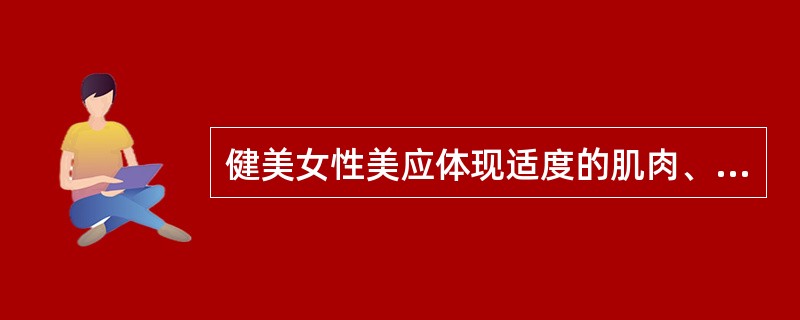 健美女性美应体现适度的肌肉、...